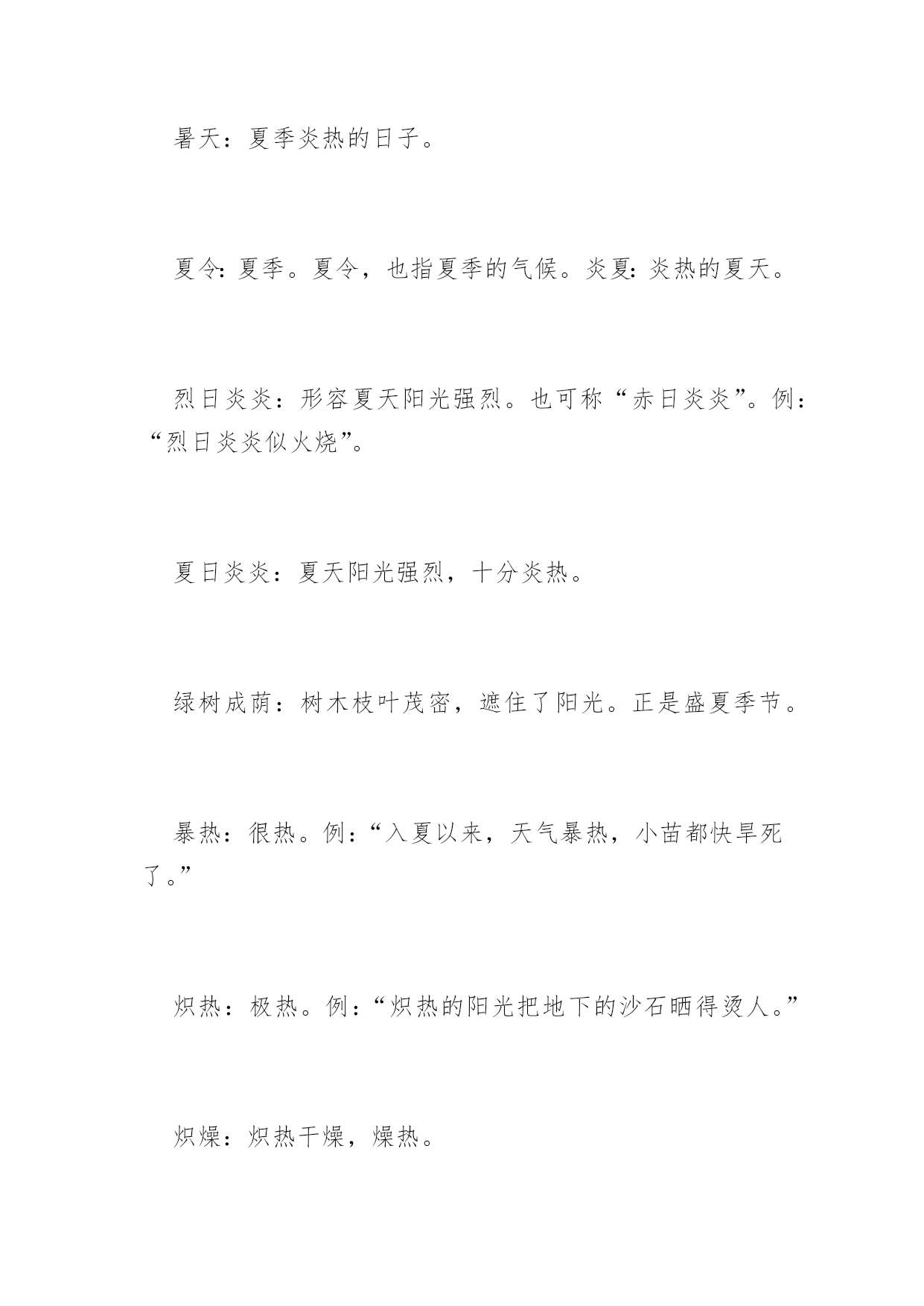 暑天：夏季炎热的日子。

夏令：夏季。夏令，也指夏季的气候。炎夏：炎热的夏天。

烈日炎炎：形容夏天阳光强烈。也可称“赤日炎炎”。例：“烈日炎炎似火烧”。

夏日炎炎：夏天阳光强烈，十分炎热。

绿树成荫：树木枝叶茂密，遮住了阳光。正是盛夏季节。

暴热：很热。例：“入夏以来，天气暴热，小苗都快旱死了。”

炽热：极热。例：“炽热的阳光把地下的沙石晒得烫人。”

炽燥：炽热干燥，燥热。